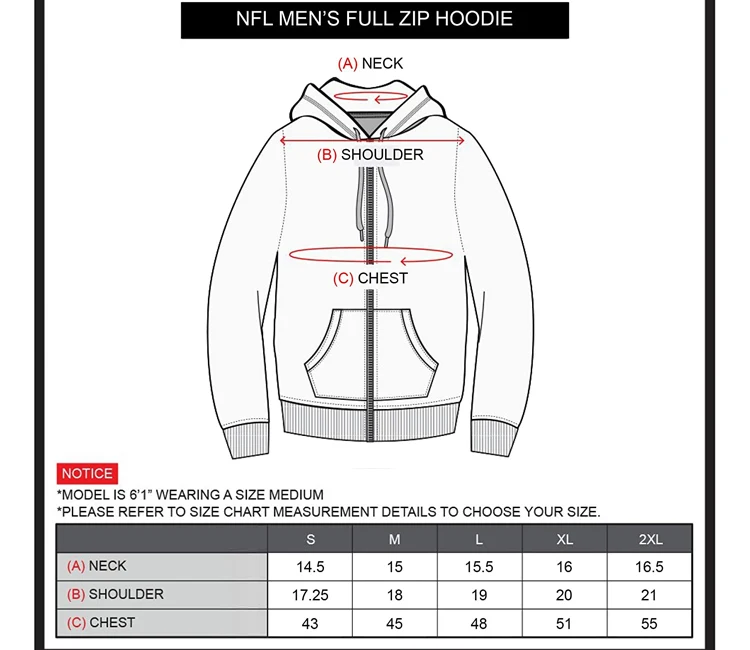 NFL MEN'S FULL ZIP HOODIE

(A) NECK

(B) SHOULDER

(C) CHEST

NOTICE
*MODEL IS 6'1" WEARING A SIZE MEDIUM
*PLEASE REFER TO SIZE CHART MEASUREMENT DETAILS TO CHOOSE YOUR SIZE.

| | S | M | L | XL | 2XL |
|---|---|---|---|---|---|
| (A) NECK | 14.5 | 15 | 15.5 | 16 | 16.5 |
| (B) SHOULDER | 17.25 | 18 | 19 | 20 | 21 |
| (C) CHEST | 43 | 45 | 48 | 51 | 55 |